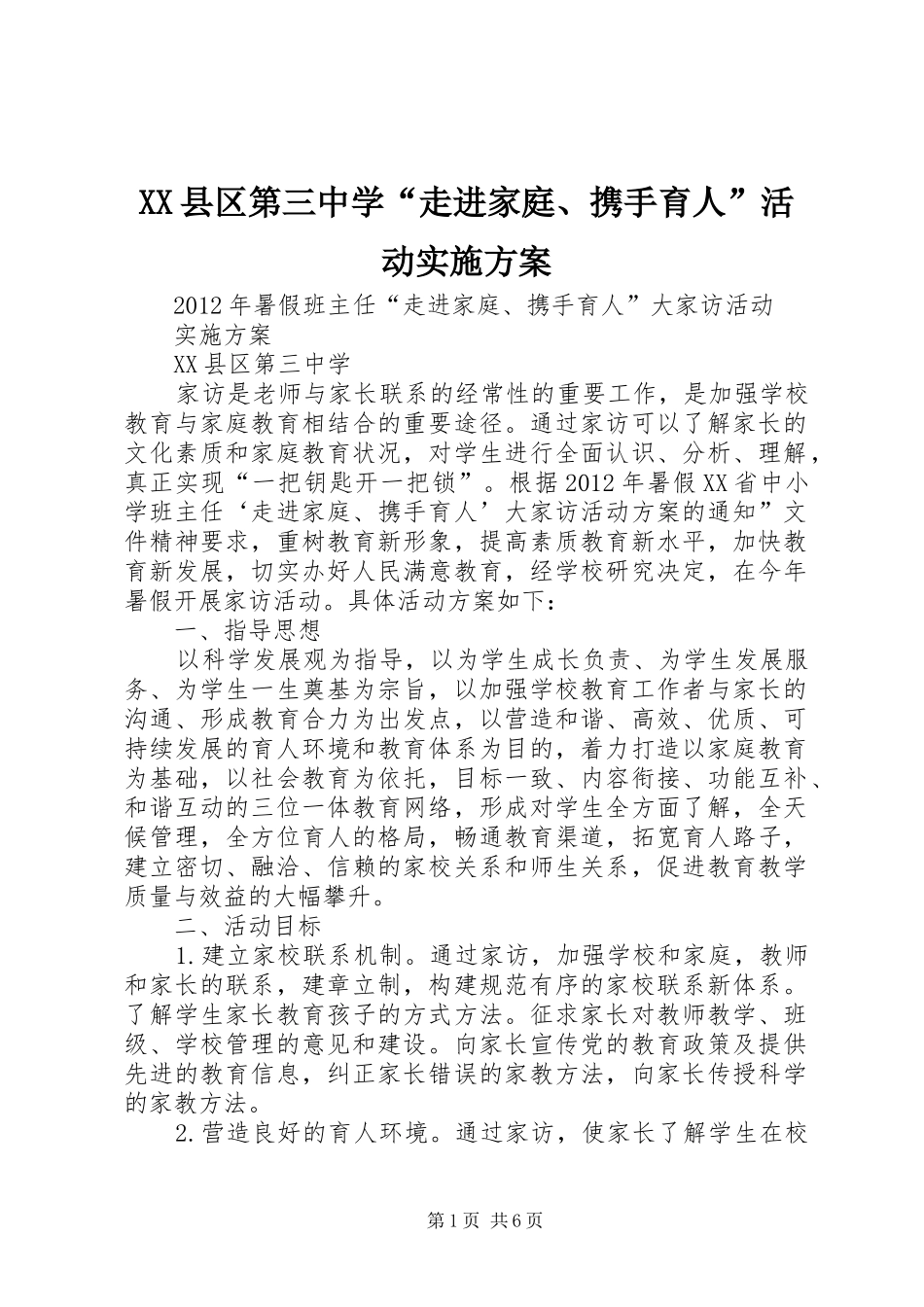 XX县区第三中学“走进家庭、携手育人”活动实施方案

2012年暑假班主任“走进家庭、携手育人”大家访活动实施方案

XX县区第三中学

家访是老师与家长联系的经常性的重要工作，是加强学校教育与家庭教育相结合的重要途径。通过家访可以了解家长的文化素质和家庭教育状况，对学生进行全面认识、分析、理解，真正实现“一把钥匙开一把锁”。根据2012年暑假XX省中小学班主任‘走进家庭、携手育人’大家访活动方案的通知”文件精神要求，重树教育新形象，提高素质教育新水平，加快教育新发展，切实办好人民满意教育，经学校研究决定，在今年暑假开展家访活动。具体活动方案如下：

一、指导思想

以科学发展观为指导，以为学生成长负责、为学生发展服务、为学生一生奠基为宗旨，以加强学校教育工作者与家长的沟通、形成教育合力为出发点，以营造和谐、高效、优质、可持续发展的育人环境和教育体系为目的，着力打造以家庭教育为基础，以社会教育为依托，目标一致、内容衔接、功能互补、和谐互动的三位一体教育网络，形成对学生全方面了解，全天候管理，全方位育人的格局，畅通教育渠道，拓宽育人路子，建立密切、融洽、信赖的家校关系和师生关系，促进教育教学质量与效益的大幅攀升。

二、活动目标

1.建立家校联系机制。通过家访，加强学校和家庭，教师和家长的联系，建章立制，构建规范有序的家校联系新体系。了解学生家长教育孩子的方式方法。征求家长对教师教学、班级、学校管理的意见和建设。向家长宣传党的教育政策及提供先进的教育信息，纠正家长错误的家教方法，向家长传授科学的家教方法。

2.营造良好的育人环境。通过家访，使家长了解学生在校

第1页 共6页